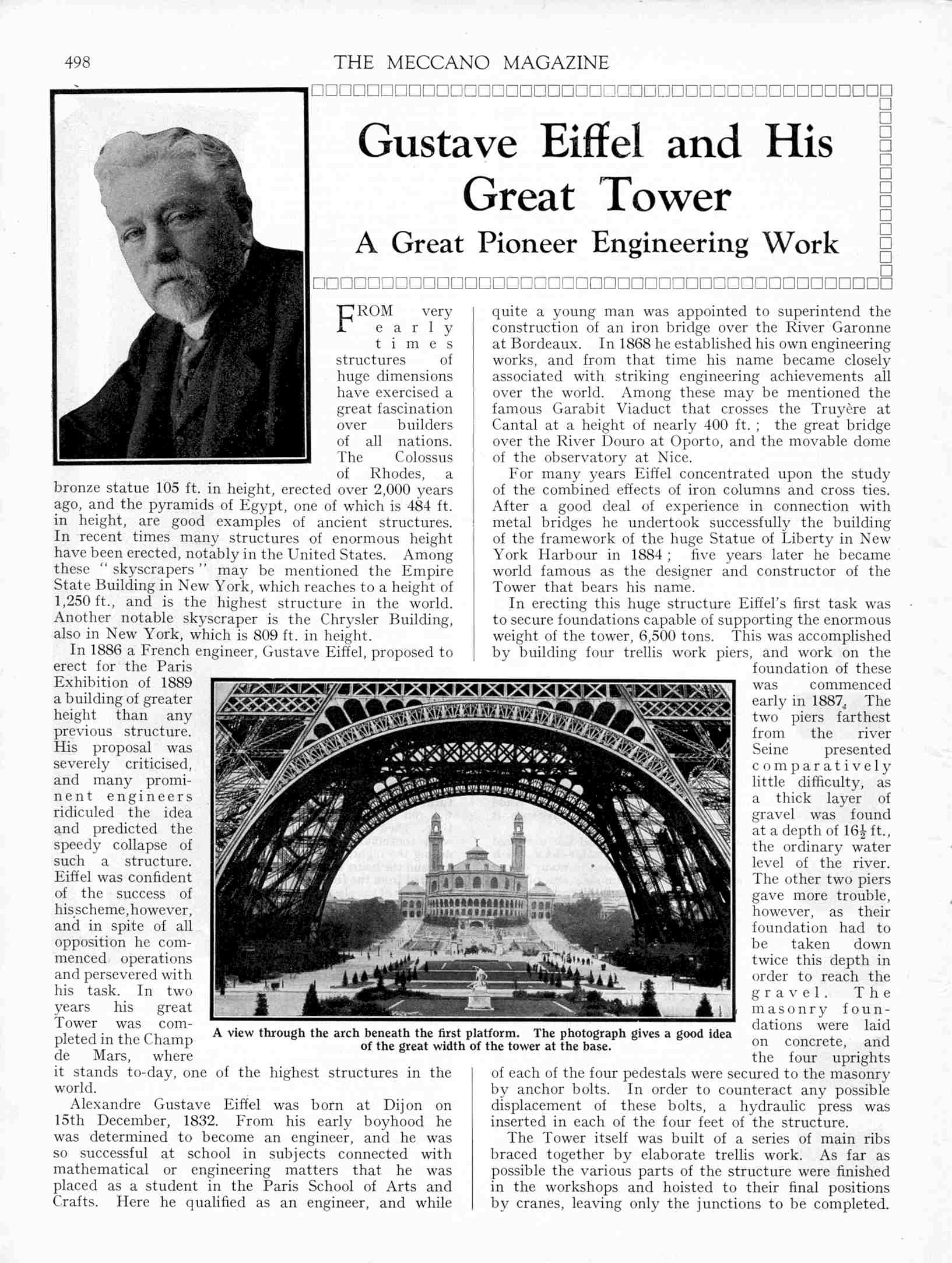 498 THE MECCANO MAGAZINE

Gustave Eiffel and His Great Tower

A Great Pioneer Engineering Work

FROM very early times structures of huge dimensions have exercised a great fascination over builders of all nations. The Colossus of Rhodes, a bronze statue 105 ft. in height, erected over 2,000 years ago, and the pyramids of Egypt, one of which is 484 ft. in height, are good examples of ancient structures. In recent times many structures of enormous height have been erected, notably in the United States. Among these "skyscrapers" may be mentioned the Empire State Building in New York, which reaches to a height of 1,250 ft., and is the highest structure in the world. Another notable skyscraper is the Chrysler Building, also in New York, which is 809 ft. in height.

In 1886 a French engineer, Gustave Eiffel, proposed to erect for the Paris Exhibition of 1889 a building of greater height than any previous structure. His proposal was severely criticised, and many prominent engineers ridiculed the idea and predicted the speedy collapse of such a structure. Eiffel was confident of the success of his scheme, however, and in spite of all opposition he commenced operations and persevered with his task. In two years his great Tower was completed in the Champ de Mars, where it stands to-day, one of the highest structures in the world.

Alexandre Gustave Eiffel was born at Dijon on 15th December, 1832. From his early boyhood he was determined to become an engineer, and he was so successful at school in subjects connected with mathematical or engineering matters that he was placed as a student in the Paris School of Arts and Crafts. Here he qualified as an engineer, and while quite a young man was appointed to superintend the construction of an iron bridge over the River Garonne at Bordeaux. In 1868 he established his own engineering works, and from that time his name became closely associated with striking engineering achievements all over the world. Among these may be mentioned the famous Garabit Viaduct that crosses the Truyère at Cantal at a height of nearly 400 ft.; the great bridge over the River Douro at Oporto, and the movable dome of the observatory at Nice.

For many years Eiffel concentrated upon the study of the combined effects of iron columns and cross ties. After a good deal of experience in connection with metal bridges he undertook successfully the building of the framework of the huge Statue of Liberty in New York Harbour in 1884; five years later he became world famous as the designer and constructor of the Tower that bears his name.

In erecting this huge structure Eiffel's first task was to secure foundations capable of supporting the enormous weight of the tower, 6,500 tons. This was accomplished by building four trellis work piers, and work on the foundation of these was commenced early in 1887. The two piers farthest from the river Seine presented comparatively little difficulty, as a thick layer of gravel was found at a depth of $16\frac{1}{2}$ ft., the ordinary water level of the river. The other two piers gave more trouble, however, as their foundation had to be taken down twice this depth in order to reach the gravel. The masonry foundations were laid on concrete, and the four uprights of each of the four pedestals were secured to the masonry by anchor bolts. In order to counteract any possible displacement of these bolts, a hydraulic press was inserted in each of the four feet of the structure.

The Tower itself was built of a series of main ribs braced together by elaborate trellis work. As far as possible the various parts of the structure were finished in the workshops and hoisted to their final positions by cranes, leaving only the junctions to be completed.

A view through the arch beneath the first platform. The photograph gives a good idea of the great width of the tower at the base.